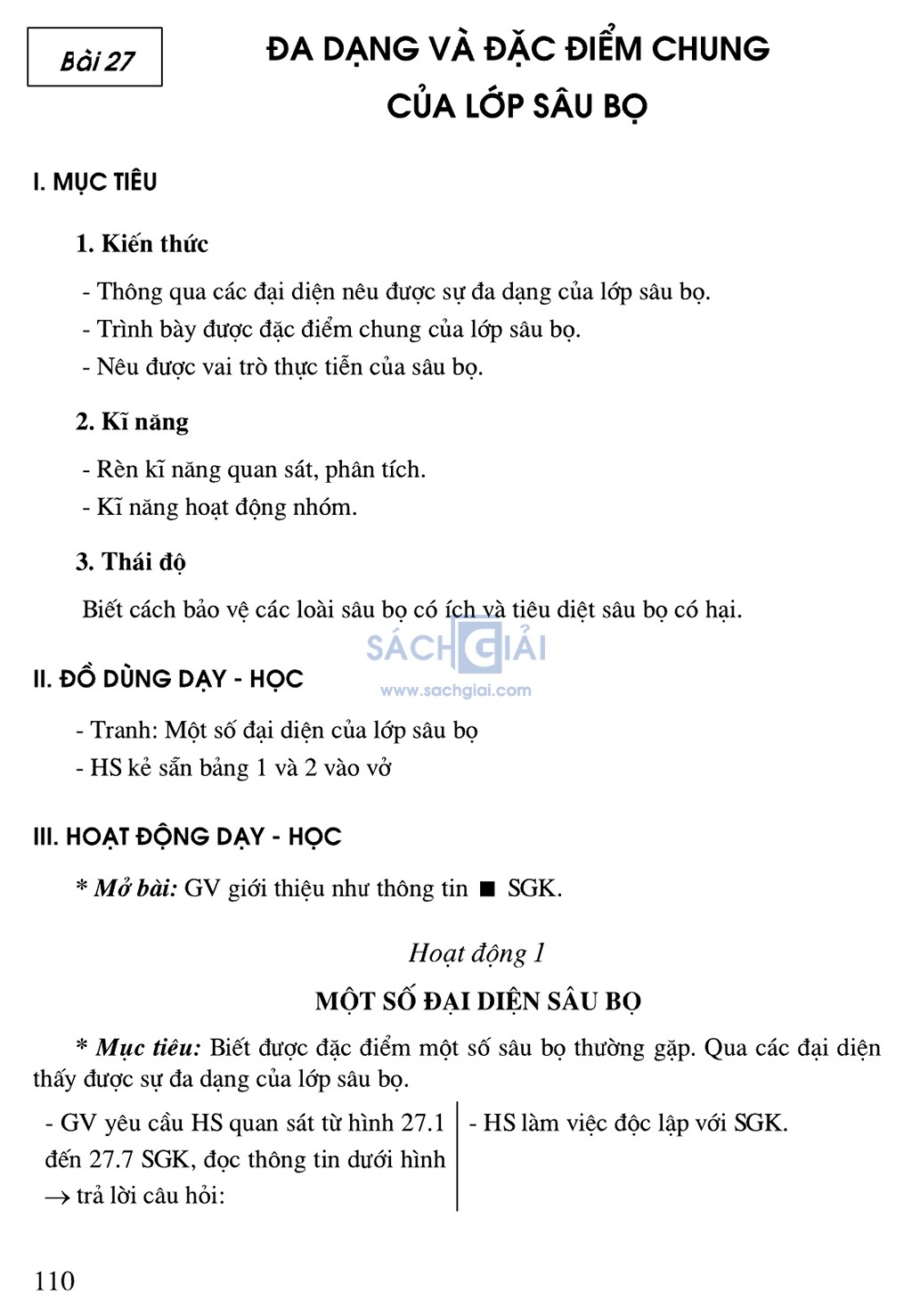 Bài 27

ĐA DẠNG VÀ ĐẶC ĐIỂM CHUNG CỦA LỚP SÂU BỌ

I. MỤC TIÊU

1. Kiến thức

- Thông qua các đại diện nêu được sự đa dạng của lớp sâu bọ.
- Trình bày được đặc điểm chung của lớp sâu bọ.
- Nêu được vai trò thực tiễn của sâu bọ.

2. Kĩ năng

- Rèn kĩ năng quan sát, phân tích.
- Kĩ năng hoạt động nhóm.

3. Thái độ

Biết cách bảo vệ các loài sâu bọ có ích và tiêu diệt sâu bọ có hại.

SÁCH GIẢI
www.sachgiai.com

II. ĐỒ DÙNG DẠY - HỌC

- Tranh: Một số đại diện của lớp sâu bọ
- HS kẻ sẵn bảng 1 và 2 vào vở

III. HOẠT ĐỘNG DẠY - HỌC

* Mở bài: GV giới thiệu như thông tin ■ SGK.

Hoạt động 1

MỘT SỐ ĐẠI DIỆN SÂU BỌ

* Mục tiêu: Biết được đặc điểm một số sâu bọ thường gặp. Qua các đại diện thấy được sự đa dạng của lớp sâu bọ.

| - GV yêu cầu HS quan sát từ hình 27.1 đến 27.7 SGK, đọc thông tin dưới hình $\rightarrow$ trả lời câu hỏi: | - HS làm việc độc lập với SGK. |
|---|---|

110